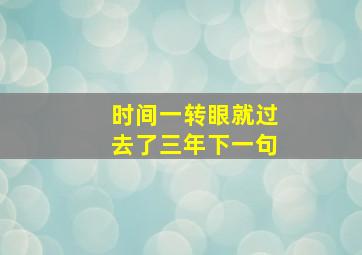 时间一转眼就过去了三年下一句